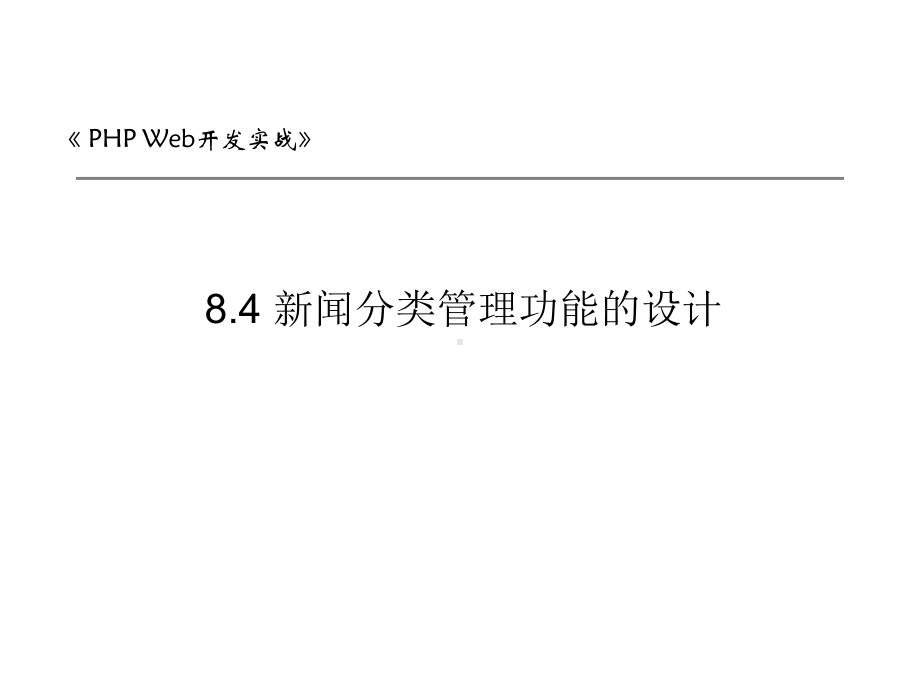 《PHP Web开发实战》

8.4 新闻分类管理功能的设计